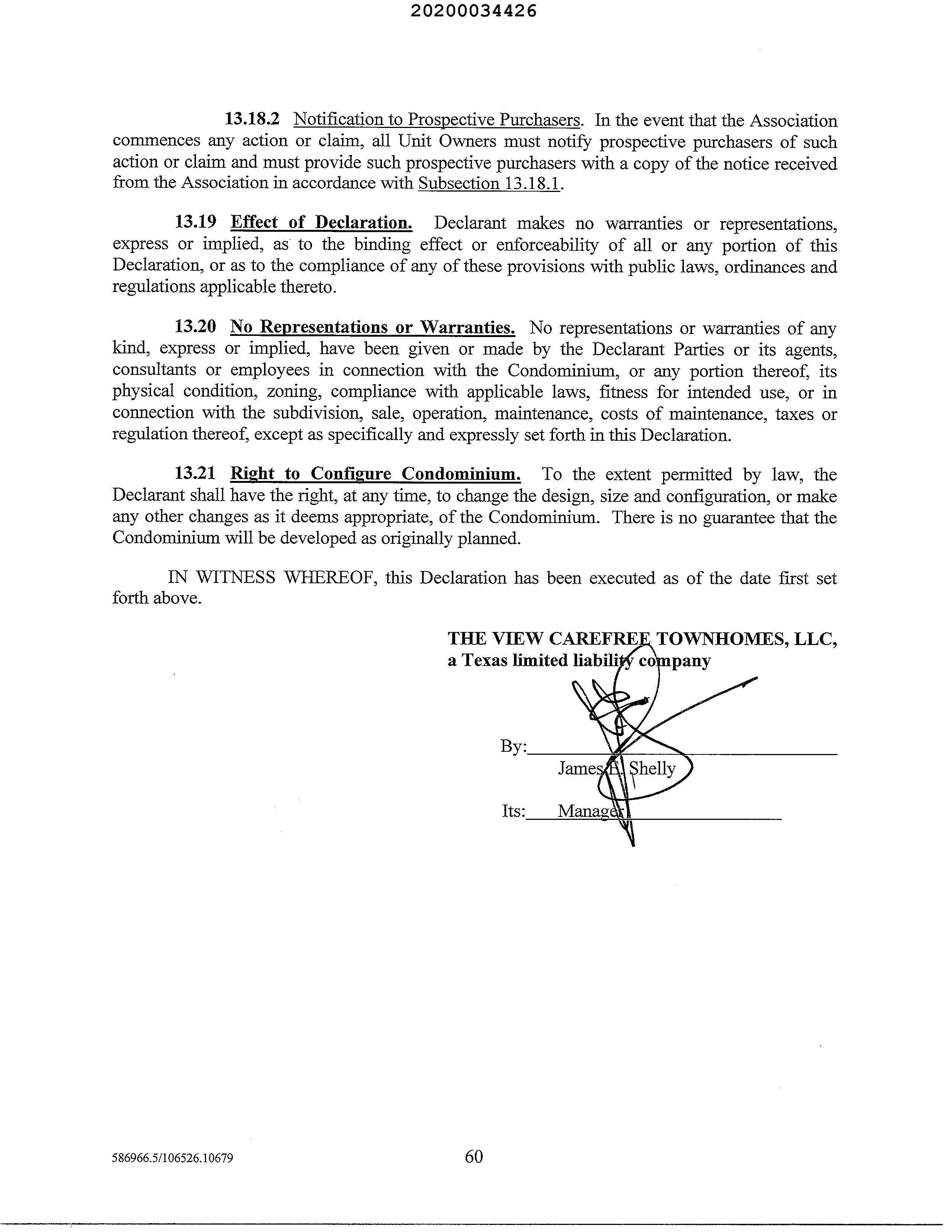 20200034426

13.18.2 Notification to Prospective Purchasers. In the event that the Association commences any action or claim, all Unit Owners must notify prospective purchasers of such action or claim and must provide such prospective purchasers with a copy of the notice received from the Association in accordance with Subsection 13.18.1.

13.19 Effect of Declaration. Declarant makes no warranties or representations, express or implied, as to the binding effect or enforceability of all or any portion of this Declaration, or as to the compliance of any of these provisions with public laws, ordinances and regulations applicable thereto.

13.20 No Representations or Warranties. No representations or warranties of any kind, express or implied, have been given or made by the Declarant Parties or its agents, consultants or employees in connection with the Condominium, or any portion thereof, its physical condition, zoning, compliance with applicable laws, fitness for intended use, or in connection with the subdivision, sale, operation, maintenance, costs of maintenance, taxes or regulation thereof, except as specifically and expressly set forth in this Declaration.

13.21 Right to Configure Condominium. To the extent permitted by law, the Declarant shall have the right, at any time, to change the design, size and configuration, or make any other changes as it deems appropriate, of the Condominium. There is no guarantee that the Condominium will be developed as originally planned.

IN WITNESS WHEREOF, this Declaration has been executed as of the date first set forth above.

THE VIEW CAREFREE TOWNHOMES, LLC,
a Texas limited liability company

By:
James E. Shelly
Its: Manager

586966.5/106526.10679

60